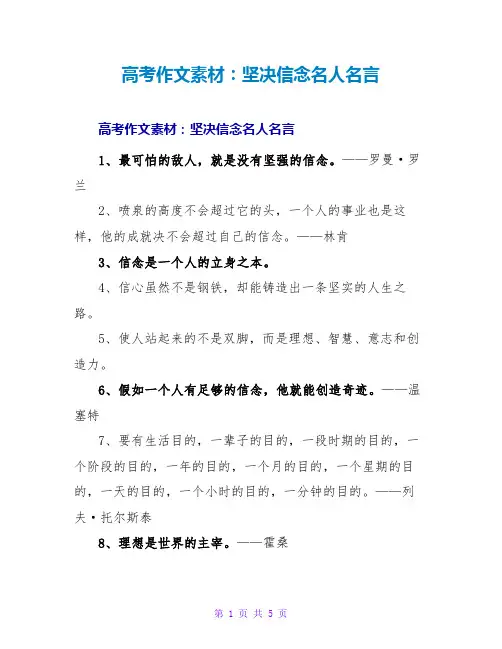 高考作文素材：坚决信念名人名言

高考作文素材：坚决信念名人名言

1、最可怕的敌人，就是没有坚强的信念。——罗曼·罗兰

2、喷泉的高度不会超过它的头，一个人的事业也是这样，他的成就决不会超过自己的信念。——林肯

3、信念是一个人的立身之本。

4、信心虽然不是钢铁，却能铸造出一条坚实的人生之路。

5、使人站起来的不是双脚，而是理想、智慧、意志和创造力。

6、假如一个人有足够的信念，他就能创造奇迹。——温塞特

7、要有生活目的，一辈子的目的，一段时期的目的，一个阶段的目的，一年的目的，一个月的目的，一个星期的目的，一天的目的，一个小时的目的，一分钟的目的。——列夫·托尔斯泰

8、理想是世界的主宰。——霍桑

第 1 页 共 5 页